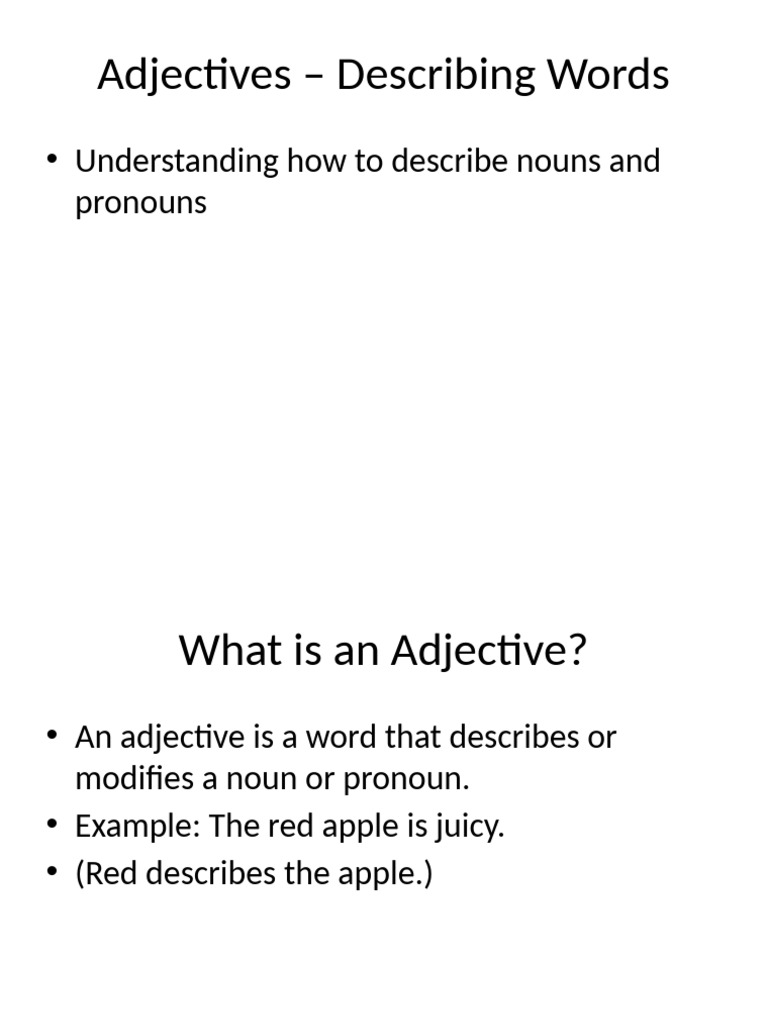 Adjectives – Describing Words

• Understanding how to describe nouns and pronouns

What is an Adjective?

• An adjective is a word that describes or modifies a noun or pronoun.
• Example: The red apple is juicy.
• (Red describes the apple.)